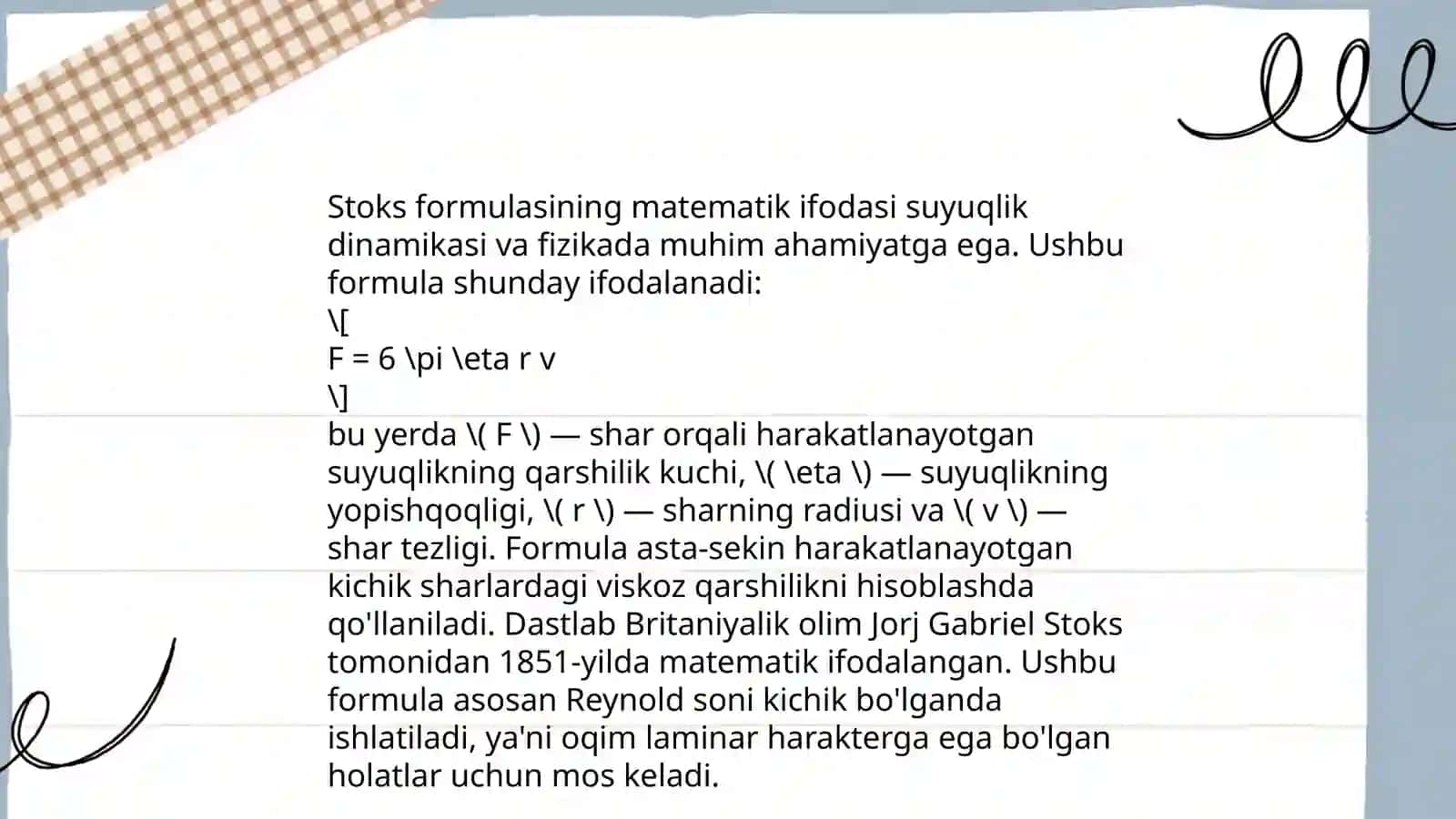 Stoks formulasining matematik ifodasi suyuqlik dinamikasi va fizikada muhim ahamiyatga ega. Ushbu formula shunday ifodalanadi:
\[
F = 6 \pi \eta r v
\]
bu yerda \( F \) — shar orqali harakatlanayotgan suyuqlikning qarshilik kuchi, \( \eta \) — suyuqlikning yopishqoqligi, \( r \) — sharning radiusi va \( v \) — shar tezligi. Formula asta-sekin harakatlanayotgan kichik sharlardagi viskoz qarshilikni hisoblashda qo'llaniladi. Dastlab Britaniyalik olim Jorj Gabriel Stoks tomonidan 1851-yilda matematik ifodalangan. Ushbu formula asosan Reynold soni kichik bo'lganda ishlatiladi, ya'ni oqim laminar harakterga ega bo'lgan holatlar uchun mos keladi.